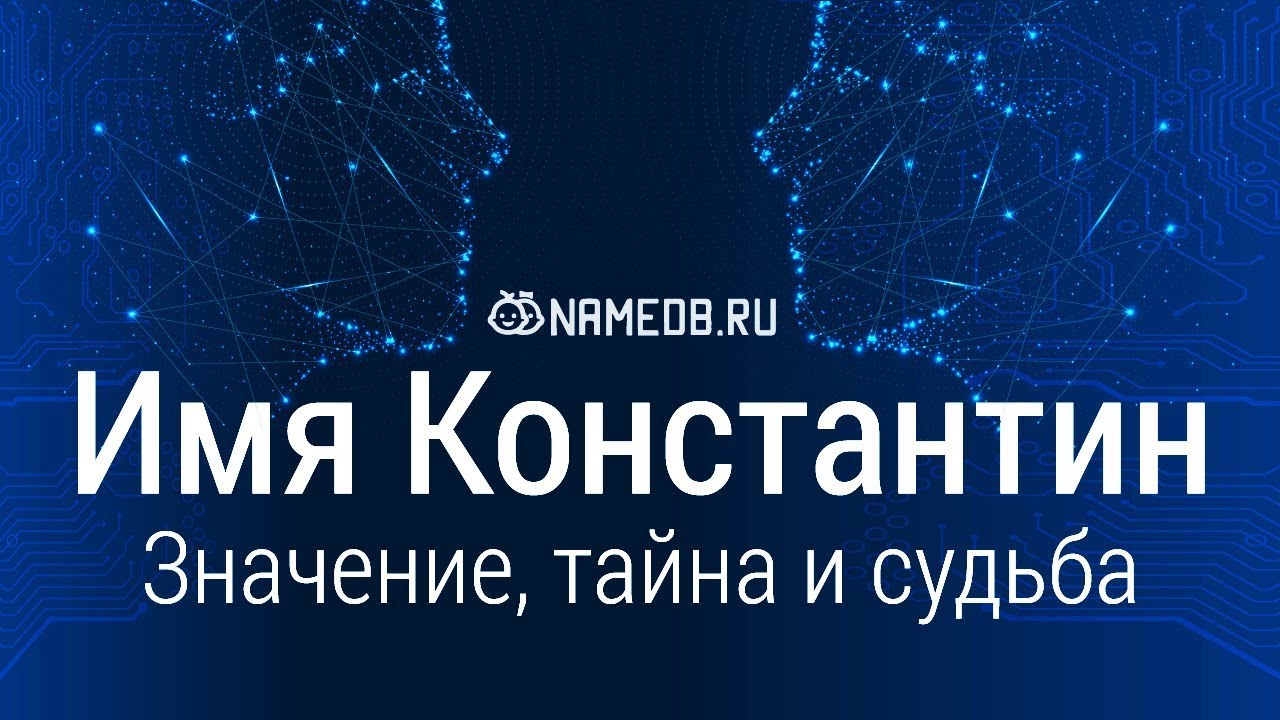 NAMEDB.RU

Имя Константин

Значение, тайна и судьба